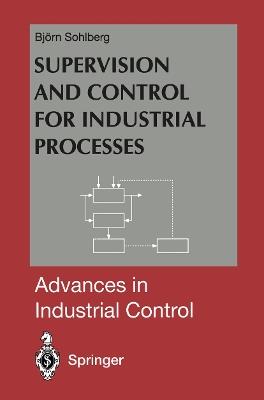 Björn Sohlberg

SUPERVISION AND CONTROL FOR INDUSTRIAL PROCESSES

Advances in Industrial Control

Springer